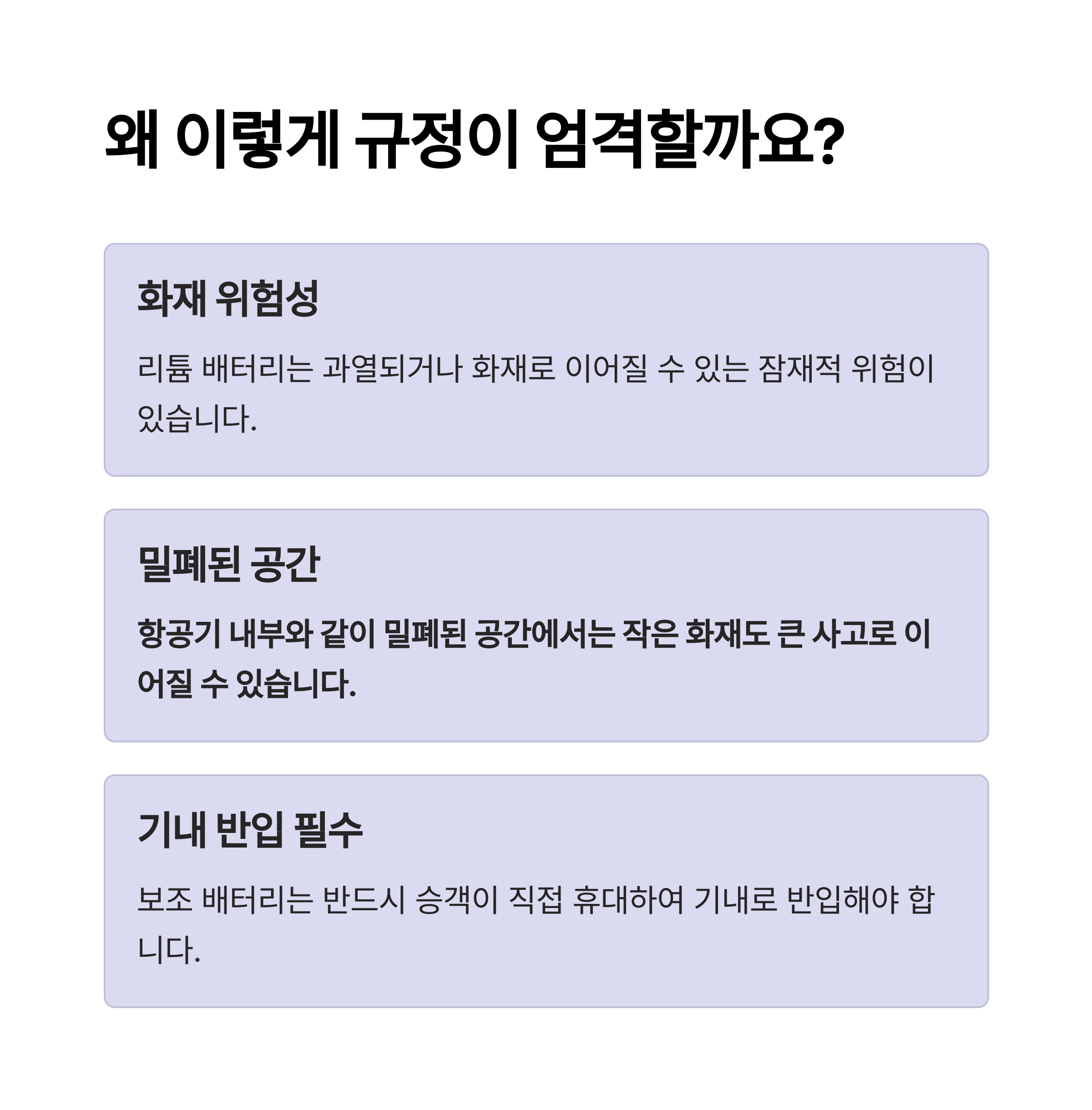 왜 이렇게 규정이 엄격할까요?

화재 위험성

리튬 배터리는 과열되거나 화재로 이어질 수 있는 잠재적 위험이 있습니다.

밀폐된 공간

항공기 내부와 같이 밀폐된 공간에서는 작은 화재도 큰 사고로 이어질 수 있습니다.

기내 반입 필수

보조 배터리는 반드시 승객이 직접 휴대하여 기내로 반입해야 합니다.